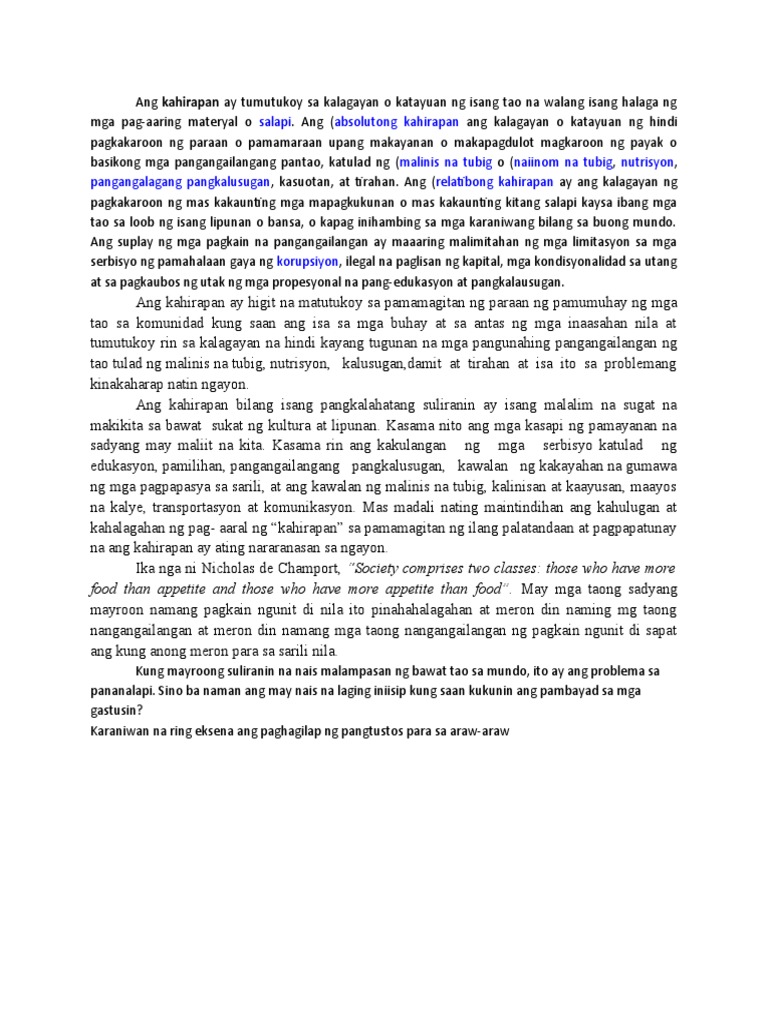 Ang kahirapan ay tumutukoy sa kalagayan o katayuan ng isang tao na walang isang halaga ng mga pag-aaring materyal o salapi. Ang (absolutong kahirapan ang kalagayan o katayuan ng hindi pagkakaroon ng paraan o pamamaraan upang makayanan o makapagdulot magkaroon ng payak o basikong mga pangangailangang pantao, katulad ng (malinis na tubig o (naiinom na tubig, nutrisyon, pangangalagang pangkalusugan, kasuotan, at tirahan. Ang (relatibong kahirapan ay ang kalagayan ng pagkakaroon ng mas kakaunting mga mapagkukunan o mas kakaunting kitang salapi kaysa ibang mga tao sa loob ng isang lipunan o bansa, o kapag inihambing sa mga karaniwang bilang sa buong mundo. Ang suplay ng mga pagkain na pangangailangan ay maaaring malimitahan ng mga limitasyon sa mga serbisyo ng pamahalaan gaya ng korupsiyon, ilegal na paglisan ng kapital, mga kondisyonalidad sa utang at sa pagkaubos ng utak ng mga propesyonal na pang-edukasyon at pangkalausugan.

Ang kahirapan ay higit na matutukoy sa pamamagitan ng paraan ng pamumuhay ng mga tao sa komunidad kung saan ang isa sa mga buhay at sa antas ng mga inaasahan nila at tumutukoy rin sa kalagayan na hindi kayang tugunan na mga pangunahing pangangailangan ng tao tulad ng malinis na tubig, nutrisyon, kalusugan,damit at tirahan at isa ito sa problemang kinakaharap natin ngayon.

Ang kahirapan bilang isang pangkalahatang suliranin ay isang malalim na sugat na makikita sa bawat sukat ng kultura at lipunan. Kasama nito ang mga kasapi ng pamayanan na sadyang may maliit na kita. Kasama rin ang kakulangan ng mga serbisyo katulad ng edukasyon, pamilihan, pangangailangang pangkalusugan, kawalan ng kakayahan na gumawa ng mga pagpapasya sa sarili, at ang kawalan ng malinis na tubig, kalinisan at kaayusan, maayos na kalye, transportasyon at komunikasyon. Mas madali nating maintindihan ang kahulugan at kahalagahan ng pag- aaral ng "kahirapan" sa pamamagitan ng ilang palatandaan at pagpapatunay na ang kahirapan ay ating nararanasan sa ngayon.

Ika nga ni Nicholas de Champort, "Society comprises two classes: those who have more food than appetite and those who have more appetite than food". May mga taong sadyang mayroon namang pagkain ngunit di nila ito pinahahalagahan at meron din naming mg taong nangangailangan at meron din namang mga taong nangangailangan ng pagkain ngunit di sapat ang kung anong meron para sa sarili nila.

Kung mayroong suliranin na nais malampasan ng bawat tao sa mundo, ito ay ang problema sa pananalapi. Sino ba naman ang may nais na laging iniisip kung saan kukunin ang pambayad sa mga gastusin?

Karaniwan na ring eksena ang paghagilap ng pangtustos para sa araw-araw